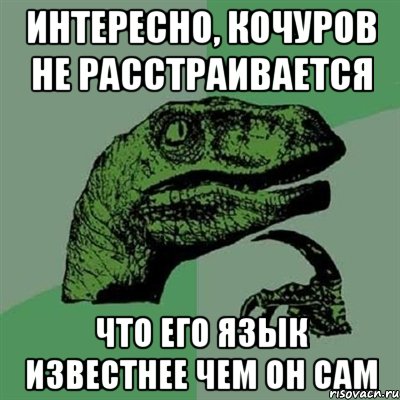 ИНТЕРЕСНО, КОЧУРОВ НЕ РАССТРАИВАЕТСЯ

ЧТО ЕГО ЯЗЫК ИЗВЕСТНЕЕ ЧЕМ ОН САМ

risovach.ru